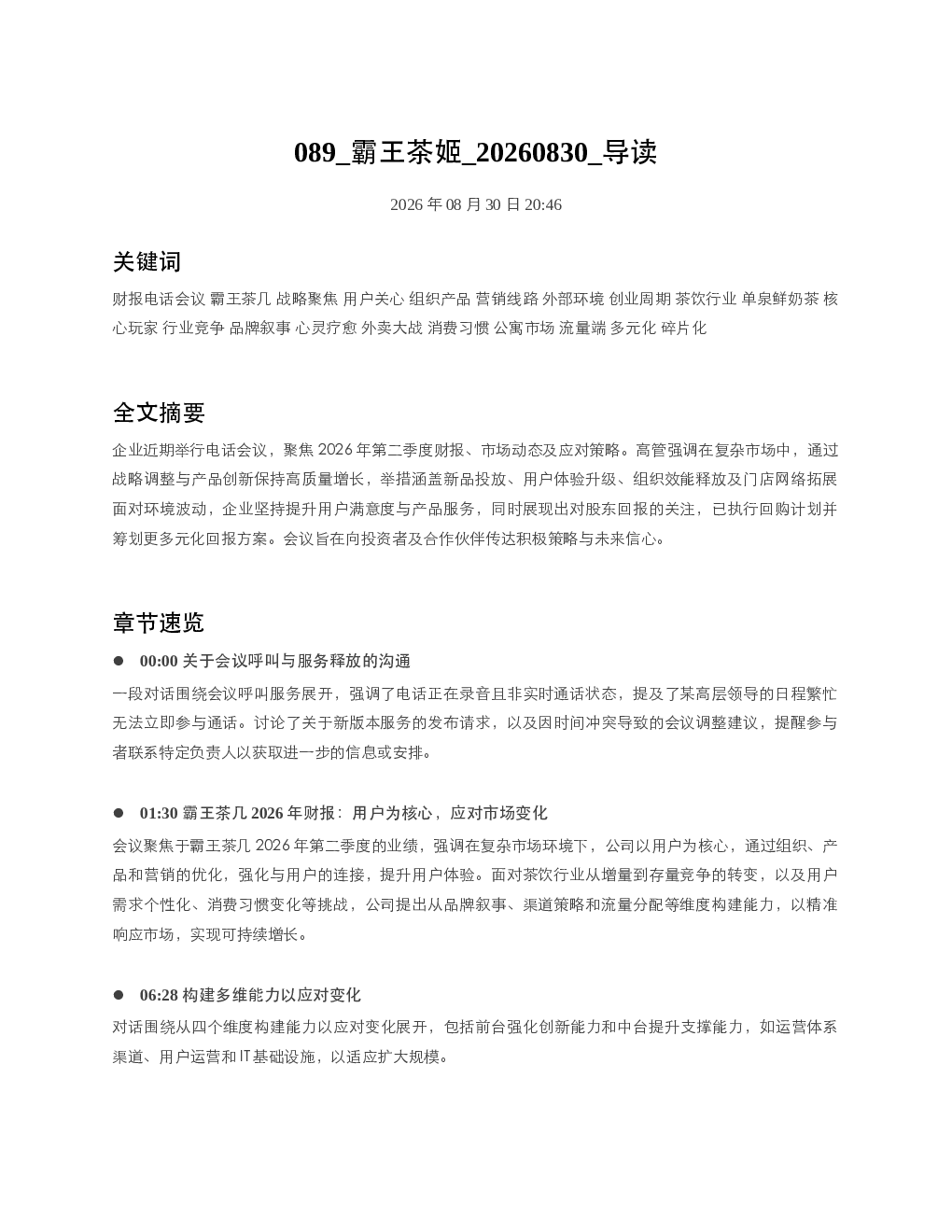 089_霸王茶姬_20260830_导读

2026 年 08 月 30 日 20:46

关键词

财报电话会议 霸王茶几 战略聚焦 用户关心 组织产品 营销线路 外部环境 创业周期 茶饮行业 单泉鲜奶茶 核心玩家 行业竞争 品牌叙事 心灵疗愈 外卖大战 消费习惯 公寓市场 流量端 多元化 碎片化

全文摘要

企业近期举行电话会议，聚焦 2026 年第二季度财报、市场动态及应对策略。高管强调在复杂市场中，通过战略调整与产品创新保持高质量增长，举措涵盖新品投放、用户体验升级、组织效能释放及门店网络拓展面对环境波动，企业坚持提升用户满意度与产品服务，同时展现出对股东回报的关注，已执行回购计划并筹划更多元化回报方案。会议旨在向投资者及合作伙伴传达积极策略与未来信心。

章节速览

● 00:00 关于会议呼叫与服务释放的沟通

一段对话围绕会议呼叫服务展开，强调了电话正在录音且非实时通话状态，提及了某高层领导的日程繁忙无法立即参与通话。讨论了关于新版本服务的发布请求，以及因时间冲突导致的会议调整建议，提醒参与者联系特定负责人以获取进一步的信息或安排。

● 01:30 霸王茶几 2026 年财报：用户为核心，应对市场变化

会议聚焦于霸王茶几 2026 年第二季度的业绩，强调在复杂市场环境下，公司以用户为核心，通过组织、产品和营销的优化，强化与用户的连接，提升用户体验。面对茶饮行业从增量到存量竞争的转变，以及用户需求个性化、消费习惯变化等挑战，公司提出从品牌叙事、渠道策略和流量分配等维度构建能力，以精准响应市场，实现可持续增长。

● 06:28 构建多维能力以应对变化

对话围绕从四个维度构建能力以应对变化展开，包括前台强化创新能力和中台提升支撑能力，如运营体系渠道、用户运营和 IT 基础设施，以适应扩大规模。